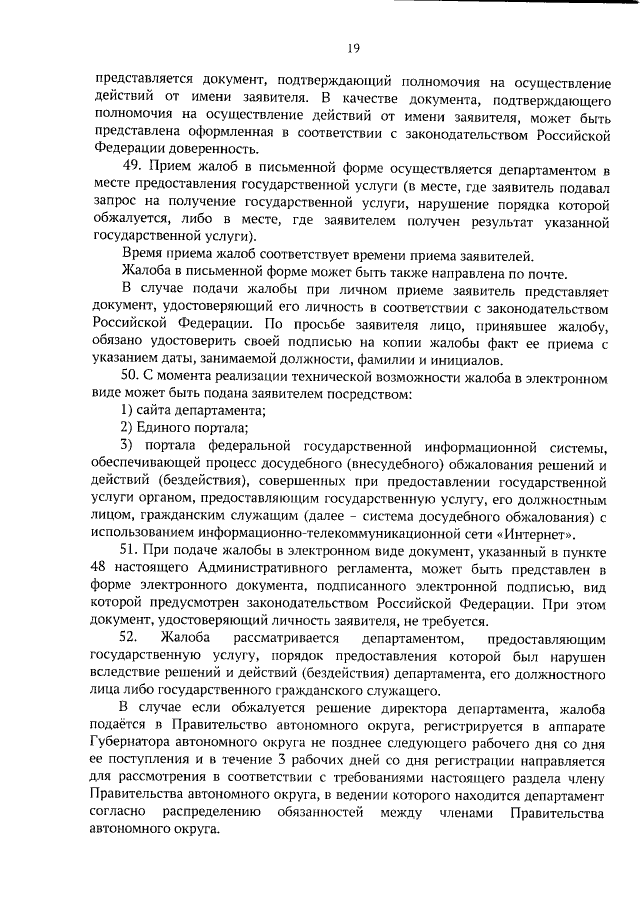 19

представляется документ, подтверждающий полномочия на осуществление действий от имени заявителя. В качестве документа, подтверждающего полномочия на осуществление действий от имени заявителя, может быть представлена оформленная в соответствии с законодательством Российской Федерации доверенность.

49. Прием жалоб в письменной форме осуществляется департаментом в месте предоставления государственной услуги (в месте, где заявитель подавал запрос на получение государственной услуги, нарушение порядка которой обжалуется, либо в месте, где заявителем получен результат указанной государственной услуги).

Время приема жалоб соответствует времени приема заявителей.

Жалоба в письменной форме может быть также направлена по почте.

В случае подачи жалобы при личном приеме заявитель представляет документ, удостоверяющий его личность в соответствии с законодательством Российской Федерации. По просьбе заявителя лицо, принявшее жалобу, обязано удостоверить своей подписью на копии жалобы факт ее приема с указанием даты, занимаемой должности, фамилии и инициалов.

50. С момента реализации технической возможности жалоба в электронном виде может быть подана заявителем посредством:

1) сайта департамента;

2) Единого портала;

3) портала федеральной государственной информационной системы, обеспечивающей процесс досудебного (внесудебного) обжалования решений и действий (бездействия), совершенных при предоставлении государственной услуги органом, предоставляющим государственную услугу, его должностным лицом, гражданским служащим (далее – система досудебного обжалования) с использованием информационно-телекоммуникационной сети «Интернет».

51. При подаче жалобы в электронном виде документ, указанный в пункте 48 настоящего Административного регламента, может быть представлен в форме электронного документа, подписанного электронной подписью, вид которой предусмотрен законодательством Российской Федерации. При этом документ, удостоверяющий личность заявителя, не требуется.

52. Жалоба рассматривается департаментом, предоставляющим государственную услугу, порядок предоставления которой был нарушен вследствие решений и действий (бездействия) департамента, его должностного лица либо государственного гражданского служащего.

В случае если обжалуется решение директора департамента, жалоба подаётся в Правительство автономного округа, регистрируется в аппарате Губернатора автономного округа не позднее следующего рабочего дня со дня ее поступления и в течение 3 рабочих дней со дня регистрации направляется для рассмотрения в соответствии с требованиями настоящего раздела члену Правительства автономного округа, в ведении которого находится департамент согласно распределению обязанностей между членами Правительства автономного округа.